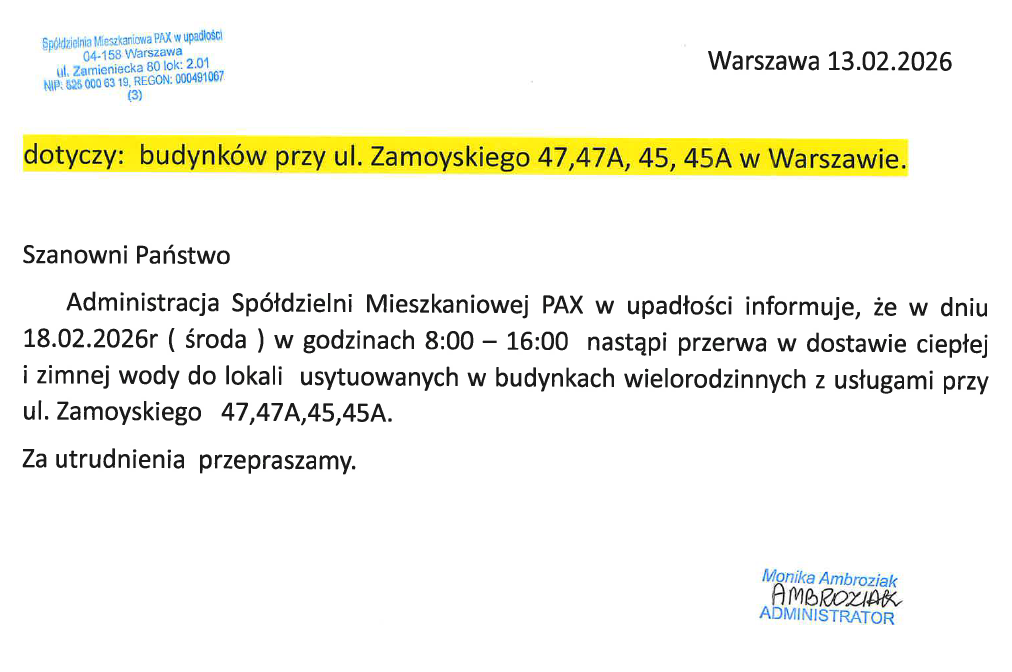 Spółdzielnia Mieszkaniowa PAX w upadłości
04-158 Warszawa
ul. Zamieniecka 80 lok: 2.01
NIP: 525 000 63 19, REGON: 000491067
(3)

Warszawa 13.02.2026

dotyczy: budynków przy ul. Zamoyskiego 47,47A, 45, 45A w Warszawie.

Szanowni Państwo

Administracja Spółdzielni Mieszkaniowej PAX w upadłości informuje, że w dniu 18.02.2026r ( środa ) w godzinach 8:00 – 16:00 nastąpi przerwa w dostawie ciepłej i zimnej wody do lokali usytuowanych w budynkach wielorodzinnych z usługami przy ul. Zamoyskiego 47,47A,45,45A.

Za utrudnienia przepraszamy.

Monika Ambroziak
AMBROZIAK
ADMINISTRATOR